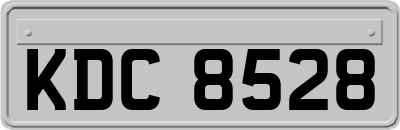 KDC 8528